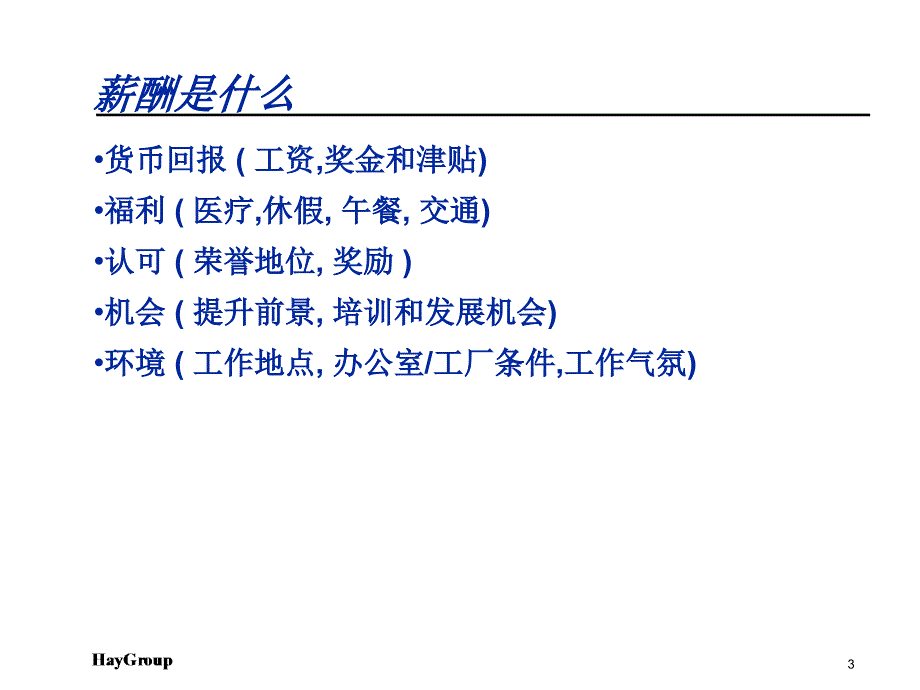 薪酬是什么

•货币回报 ( 工资,奖金和津贴)

•福利 ( 医疗,休假, 午餐, 交通)

•认可 ( 荣誉地位, 奖励 )

•机会 ( 提升前景, 培训和发展机会)

•环境 ( 工作地点, 办公室/工厂条件,工作气氛)

HayGroup

3